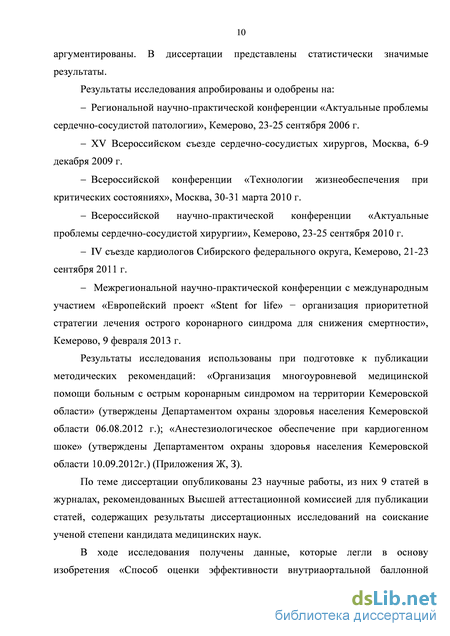 10

аргументированы. В диссертации представлены статистически значимые результаты.

Результаты исследования апробированы и одобрены на:

– Региональной научно-практической конференции «Актуальные проблемы сердечно-сосудистой патологии», Кемерово, 23-25 сентября 2006 г.

– XV Всероссийском съезде сердечно-сосудистых хирургов, Москва, 6-9 декабря 2009 г.

– Всероссийской конференции «Технологии жизнеобеспечения при критических состояниях», Москва, 30-31 марта 2010 г.

– Всероссийской научно-практической конференции «Актуальные проблемы сердечно-сосудистой хирургии», Кемерово, 23-25 сентября 2010 г.

– IV съезде кардиологов Сибирского федерального округа, Кемерово, 21-23 сентября 2011 г.

– Межрегиональной научно-практической конференции с международным участием «Европейский проект «Stent for life» − организация приоритетной стратегии лечения острого коронарного синдрома для снижения смертности», Кемерово, 9 февраля 2013 г.

Результаты исследования использованы при подготовке к публикации методических рекомендаций: «Организация многоуровневой медицинской помощи больным с острым коронарным синдромом на территории Кемеровской области» (утверждены Департаментом охраны здоровья населения Кемеровской области 06.08.2012 г.); «Анестезиологическое обеспечение при кардиогенном шоке» (утверждены Департаментом охраны здоровья населения Кемеровской области 10.09.2012г.) (Приложения Ж, З).

По теме диссертации опубликованы 23 научные работы, из них 9 статей в журналах, рекомендованных Высшей аттестационной комиссией для публикации статей, содержащих результаты диссертационных исследований на соискание ученой степени кандидата медицинских наук.

В ходе исследования получены данные, которые легли в основу изобретения «Способ оценки эффективности внутриаортальной баллонной

dsLib.net
библиотека диссертаций